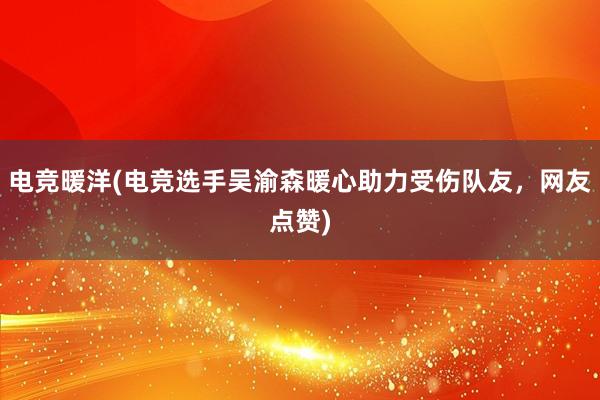 电竞暖洋(电竞选手吴渝森暖心助力受伤队友，网友点赞)